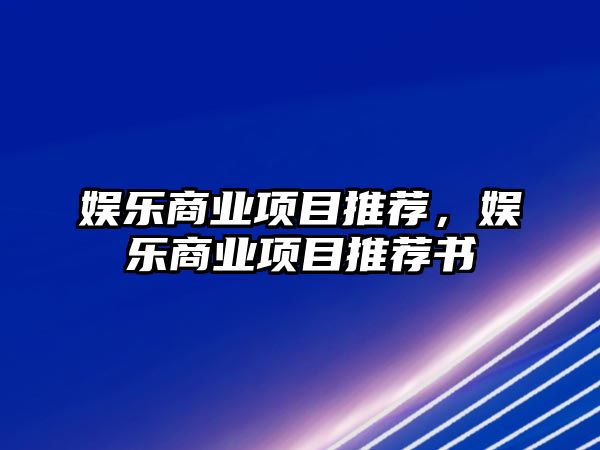 娱乐商业项目推荐，娱乐商业项目推荐书